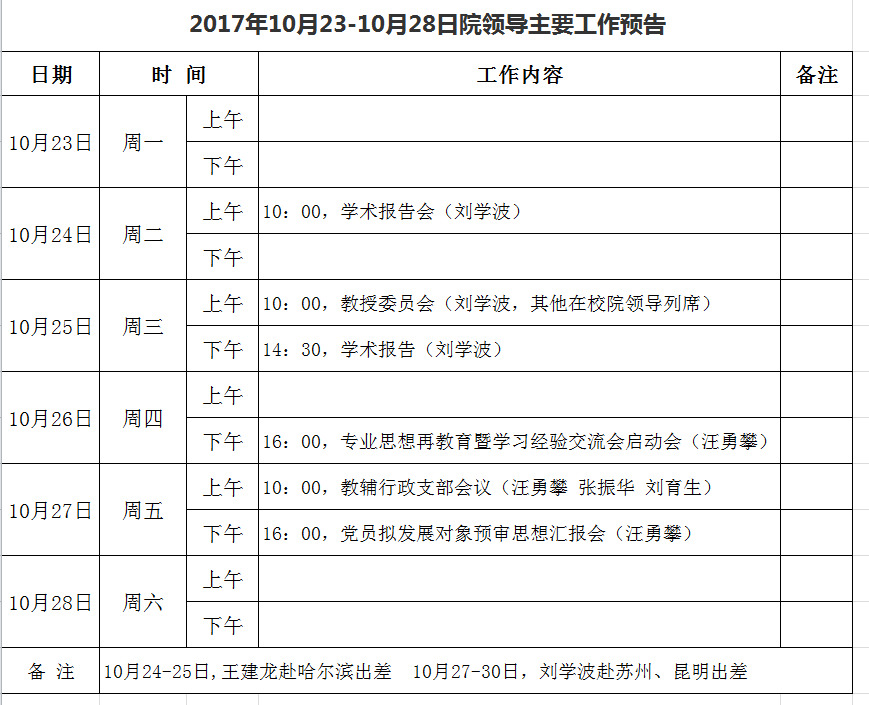 2017年10月23-10月28日院领导主要工作预告

| 日期 | 时 间 | | 工作内容 | 备注 |
|---|---|---|---|---|
| 10月23日 | 周一 | 上午 | | |
| | | 下午 | | |
| 10月24日 | 周二 | 上午 | 10：00，学术报告会（刘学波） | |
| | | 下午 | | |
| 10月25日 | 周三 | 上午 | 10：00，教授委员会（刘学波，其他在校院领导列席） | |
| | | 下午 | 14：30，学术报告（刘学波） | |
| 10月26日 | 周四 | 上午 | | |
| | | 下午 | 16：00，专业思想再教育暨学习经验交流会启动会（汪勇攀） | |
| 10月27日 | 周五 | 上午 | 10：00，教辅行政支部会议（汪勇攀 张振华 刘育生） | |
| | | 下午 | 16：00，党员拟发展对象预审思想汇报会（汪勇攀） | |
| 10月28日 | 周六 | 上午 | | |
| | | 下午 | | |
| 备 注 | 10月24-25日，王建龙赴哈尔滨出差 10月27-30日，刘学波赴苏州、昆明出差 | | | |